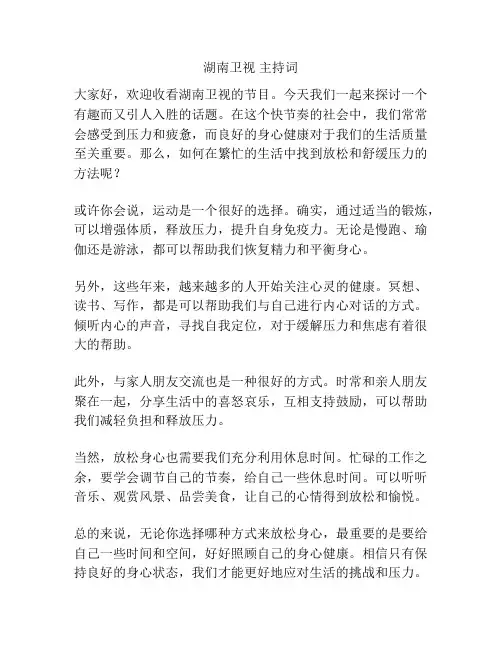 湖南卫视 主持词

大家好，欢迎收看湖南卫视的节目。今天我们一起来探讨一个有趣而又引人入胜的话题。在这个快节奏的社会中，我们常常会感受到压力和疲惫，而良好的身心健康对于我们的生活质量至关重要。那么，如何在繁忙的生活中找到放松和舒缓压力的方法呢？

或许你会说，运动是一个很好的选择。确实，通过适当的锻炼，可以增强体质，释放压力，提升自身免疫力。无论是慢跑、瑜伽还是游泳，都可以帮助我们恢复精力和平衡身心。

另外，这些年来，越来越多的人开始关注心灵的健康。冥想、读书、写作，都是可以帮助我们与自己进行内心对话的方式。倾听内心的声音，寻找自我定位，对于缓解压力和焦虑有着很大的帮助。

此外，与家人朋友交流也是一种很好的方式。时常和亲人朋友聚在一起，分享生活中的喜怒哀乐，互相支持鼓励，可以帮助我们减轻负担和释放压力。

当然，放松身心也需要我们充分利用休息时间。忙碌的工作之余，要学会调节自己的节奏，给自己一些休息时间。可以听听音乐、观赏风景、品尝美食，让自己的心情得到放松和愉悦。

总的来说，无论你选择哪种方式来放松身心，最重要的是要给自己一些时间和空间，好好照顾自己的身心健康。相信只有保持良好的身心状态，我们才能更好地应对生活的挑战和压力。